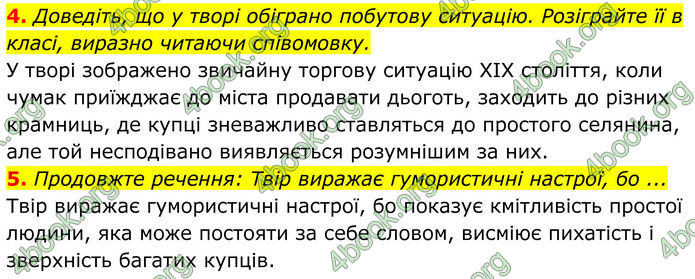 4. Доведіть, що у творі обіграно побутову ситуацію. Розіграйте її в класі, виразно читаючи співомовку.

У творі зображено звичайну торгову ситуацію XIX століття, коли чумак приїжджає до міста продавати дьоготь, заходить до різних крамниць, де купці зневажливо ставляться до простого селянина, але той несподівано виявляється розумнішим за них.

5. Продовжте речення: Твір виражає гумористичні настрої, бо ...

Твір виражає гумористичні настрої, бо показує кмітливість простої людини, яка може постояти за себе словом, висміює пихатість і зверхність багатих купців.

4book.org